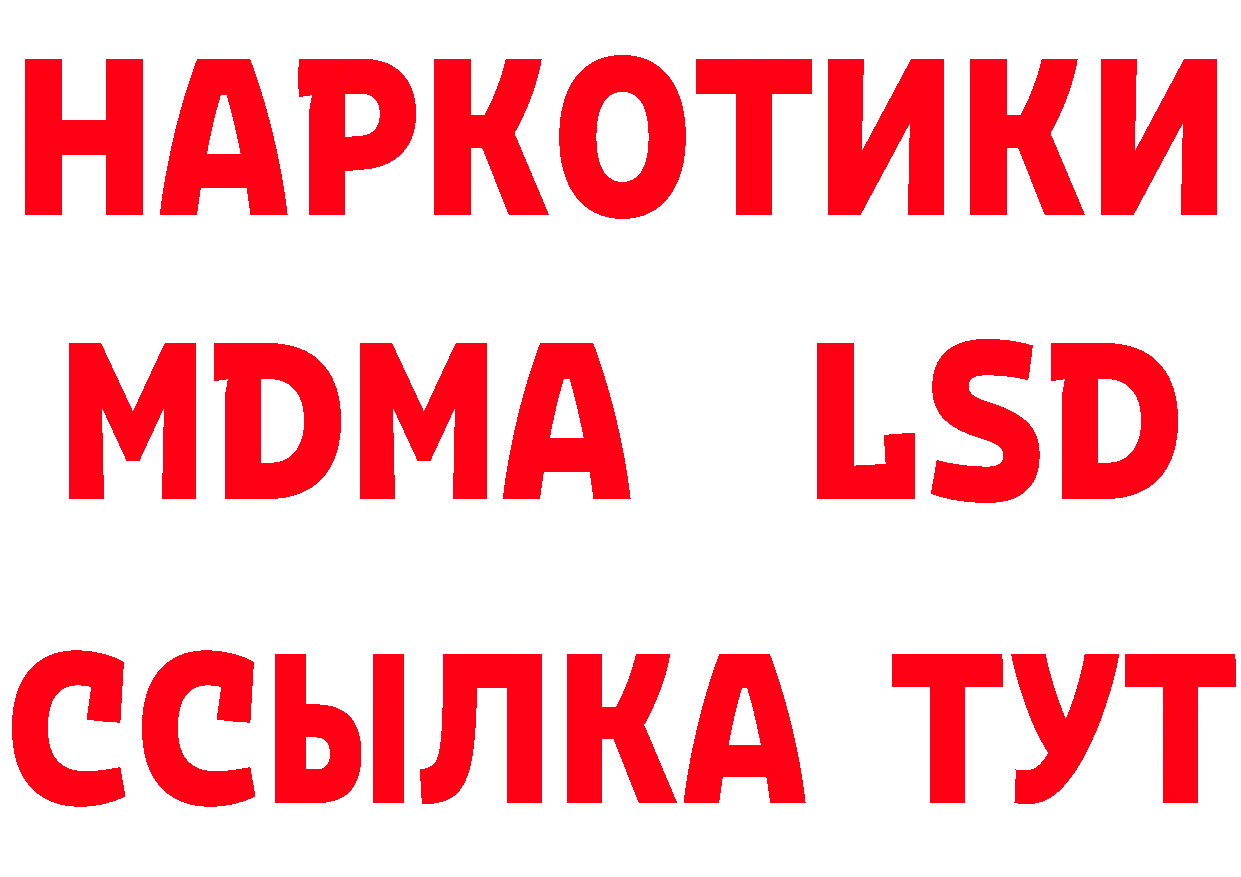 НАРКОТИКИ
MDMA LSD
ССЫЛКА ТУТ